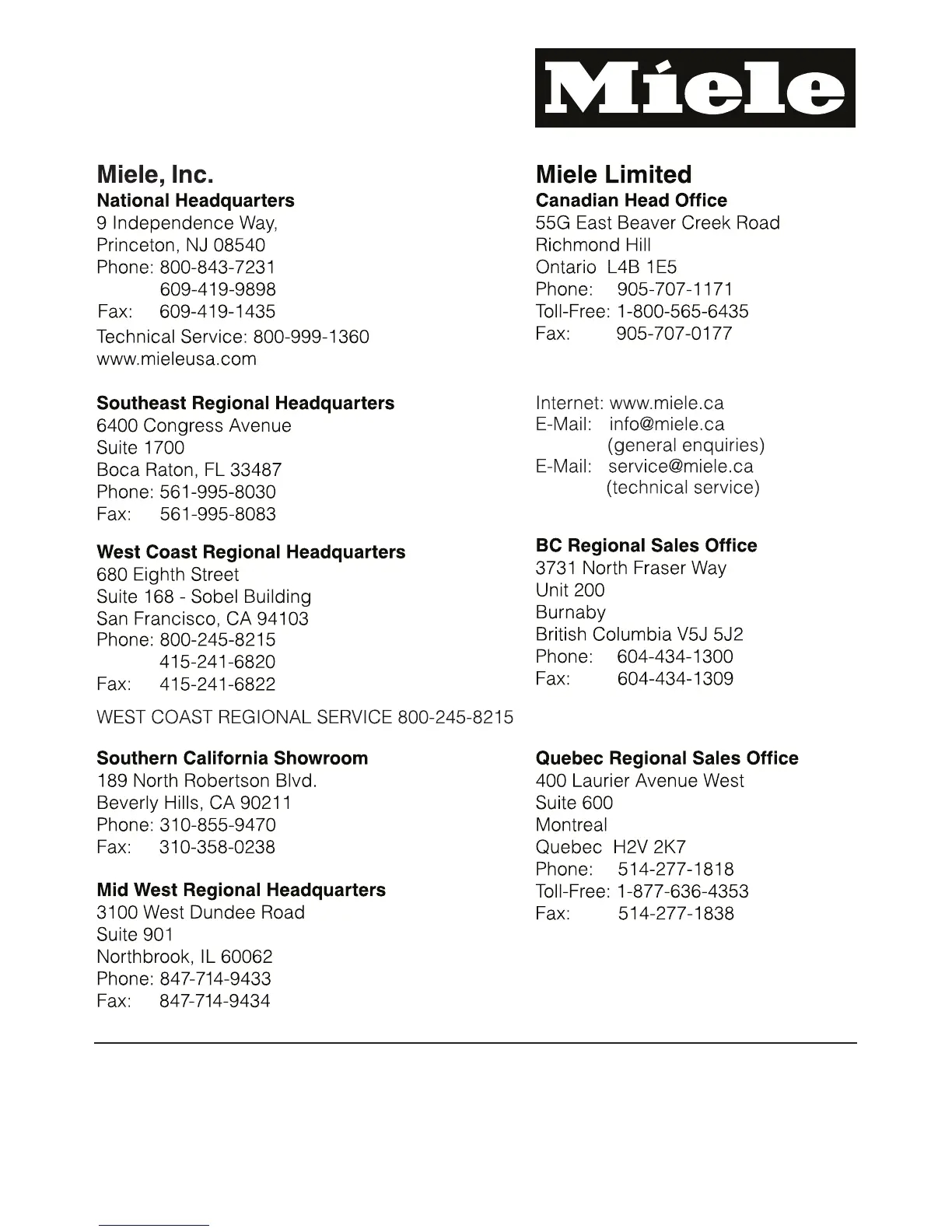 Miele

Miele, Inc.
National Headquarters
9 Independence Way,
Princeton, NJ 08540
Phone: 800-843-7231
609-419-9898
Fax: 609-419-1435
Technical Service: 800-999-1360
www.mieleusa.com

Southeast Regional Headquarters
6400 Congress Avenue
Suite 1700
Boca Raton, FL 33487
Phone: 561-995-8030
Fax: 561-995-8083

West Coast Regional Headquarters
680 Eighth Street
Suite 168 - Sobel Building
San Francisco, CA 94103
Phone: 800-245-8215
415-241-6820
Fax: 415-241-6822
WEST COAST REGIONAL SERVICE 800-245-8215

Southern California Showroom
189 North Robertson Blvd.
Beverly Hills, CA 90211
Phone: 310-855-9470
Fax: 310-358-0238

Mid West Regional Headquarters
3100 West Dundee Road
Suite 901
Northbrook, IL 60062
Phone: 847-714-9433
Fax: 847-714-9434

Miele Limited
Canadian Head Office
55G East Beaver Creek Road
Richmond Hill
Ontario L4B 1E5
Phone: 905-707-1171
Toll-Free: 1-800-565-6435
Fax: 905-707-0177

Internet: www.miele.ca
E-Mail: info@miele.ca
(general enquiries)
E-Mail: service@miele.ca
(technical service)

BC Regional Sales Office
3731 North Fraser Way
Unit 200
Burnaby
British Columbia V5J 5J2
Phone: 604-434-1300
Fax: 604-434-1309

Quebec Regional Sales Office
400 Laurier Avenue West
Suite 600
Montreal
Quebec H2V 2K7
Phone: 514-277-1818
Toll-Free: 1-877-636-4353
Fax: 514-277-1838